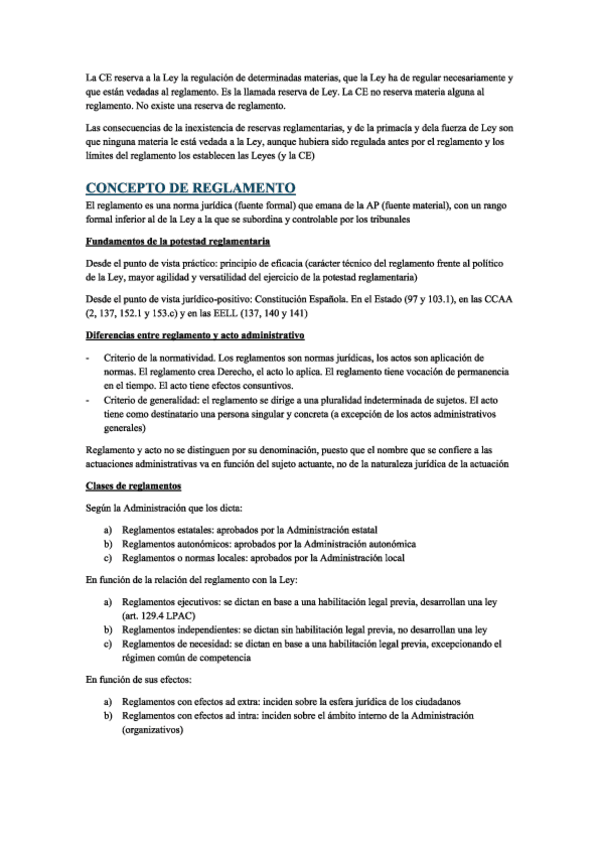 La CE reserva a la Ley la regulación de determinadas materias, que la Ley ha de regular necesariamente y que están vedadas al reglamento. Es la llamada reserva de Ley. La CE no reserva materia alguna al reglamento. No existe una reserva de reglamento.

Las consecuencias de la inexistencia de reservas reglamentarias, y de la primacía y dela fuerza de Ley son que ninguna materia le está vedada a la Ley, aunque hubiera sido regulada antes por el reglamento y los límites del reglamento los establecen las Leyes (y la CE)

CONCEPTO DE REGLAMENTO

El reglamento es una norma jurídica (fuente formal) que emana de la AP (fuente material), con un rango formal inferior al de la Ley a la que se subordina y controlable por los tribunales

Fundamentos de la potestad reglamentaria

Desde el punto de vista práctico: principio de eficacia (carácter técnico del reglamento frente al político de la Ley, mayor agilidad y versatilidad del ejercicio de la potestad reglamentaria)

Desde el punto de vista jurídico-positivo: Constitución Española. En el Estado (97 y 103.1), en las CCAA (2, 137, 152.1 y 153.c) y en las EELL (137, 140 y 141)

Diferencias entre reglamento y acto administrativo

- Criterio de la normatividad. Los reglamentos son normas jurídicas, los actos son aplicación de normas. El reglamento crea Derecho, el acto lo aplica. El reglamento tiene vocación de permanencia en el tiempo. El acto tiene efectos consuntivos.
- Criterio de generalidad: el reglamento se dirige a una pluralidad indeterminada de sujetos. El acto tiene como destinatario una persona singular y concreta (a excepción de los actos administrativos generales)

Reglamento y acto no se distinguen por su denominación, puesto que el nombre que se confiere a las actuaciones administrativas va en función del sujeto actuante, no de la naturaleza jurídica de la actuación

Clases de reglamentos

Según la Administración que los dicta:

a) Reglamentos estatales: aprobados por la Administración estatal
b) Reglamentos autonómicos: aprobados por la Administración autonómica
c) Reglamentos o normas locales: aprobados por la Administración local

En función de la relación del reglamento con la Ley:

a) Reglamentos ejecutivos: se dictan en base a una habilitación legal previa, desarrollan una ley (art. 129.4 LPAC)
b) Reglamentos independientes: se dictan sin habilitación legal previa, no desarrollan una ley
c) Reglamentos de necesidad: se dictan en base a una habilitación legal previa, excepcionando el régimen común de competencia

En función de sus efectos:

a) Reglamentos con efectos ad extra: inciden sobre la esfera jurídica de los ciudadanos
b) Reglamentos con efectos ad intra: inciden sobre el ámbito interno de la Administración (organizativos)